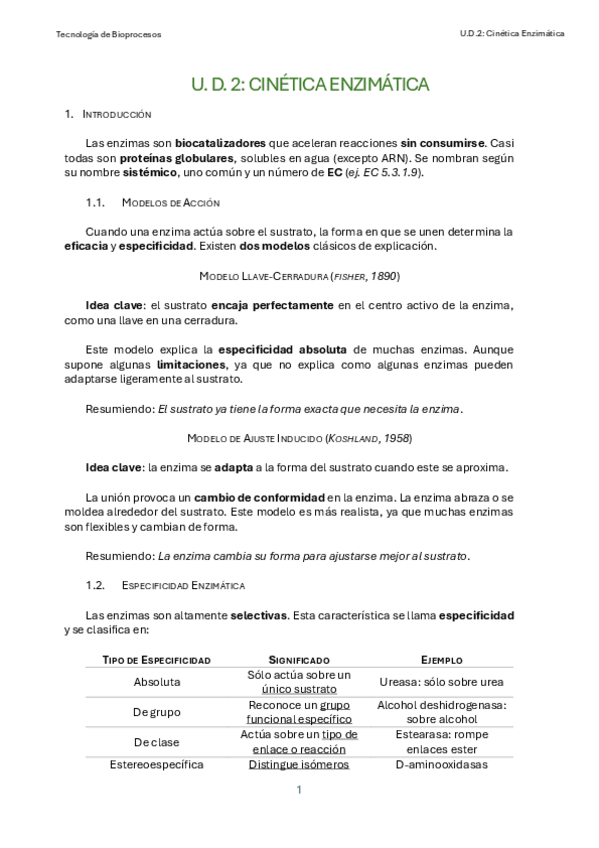 Tecnología de Bioprocesos

U.D.2: Cinética Enzimática

U. D. 2: CINÉTICA ENZIMÁTICA

1. INTRODUCCIÓN

Las enzimas son biocatalizadores que aceleran reacciones sin consumirse. Casi todas son proteínas globulares, solubles en agua (excepto ARN). Se nombran según su nombre sistémico, uno común y un número de EC (ej. EC 5.3.1.9).

1.1. MODELOS DE ACCIÓN

Cuando una enzima actúa sobre el sustrato, la forma en que se unen determina la eficacia y especificidad. Existen dos modelos clásicos de explicación.

MODELO LLAVE-CERRADURA (FISHER, 1890)

Idea clave: el sustrato encaja perfectamente en el centro activo de la enzima, como una llave en una cerradura.

Este modelo explica la especificidad absoluta de muchas enzimas. Aunque supone algunas limitaciones, ya que no explica como algunas enzimas pueden adaptarse ligeramente al sustrato.

Resumiendo: El sustrato ya tiene la forma exacta que necesita la enzima.

MODELO DE AJUSTE INDUCIDO (KOSHLAND, 1958)

Idea clave: la enzima se adapta a la forma del sustrato cuando este se aproxima.

La unión provoca un cambio de conformidad en la enzima. La enzima abraza o se moldea alrededor del sustrato. Este modelo es más realista, ya que muchas enzimas son flexibles y cambian de forma.

Resumiendo: La enzima cambia su forma para ajustarse mejor al sustrato.

1.2. ESPECIFICIDAD ENZIMÁTICA

Las enzimas son altamente selectivas. Esta característica se llama especificidad y se clasifica en:

| TIPO DE ESPECIFICIDAD | SIGNIFICADO | EJEMPLO |
|---|---|---|
| Absoluta | Sólo actúa sobre un único sustrato | Ureasa: sólo sobre urea |
| De grupo | Reconoce un grupo funcional específico | Alcohol deshidrogenasa: sobre alcohol |
| De clase | Actúa sobre un tipo de enlace o reacción | Estearasa: rompe enlaces ester |
| Estereoespecífica | Distingue isómeros | D-aminooxidasas |

1